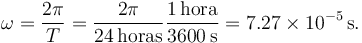 $\omega = \frac{2\pi}{T} = \frac{2\pi}{24\,\text{horas}} \frac{1\,\text{hora}}{3600\,\text{s}} = 7.27 \times 10^{-5}\,\text{s}.$